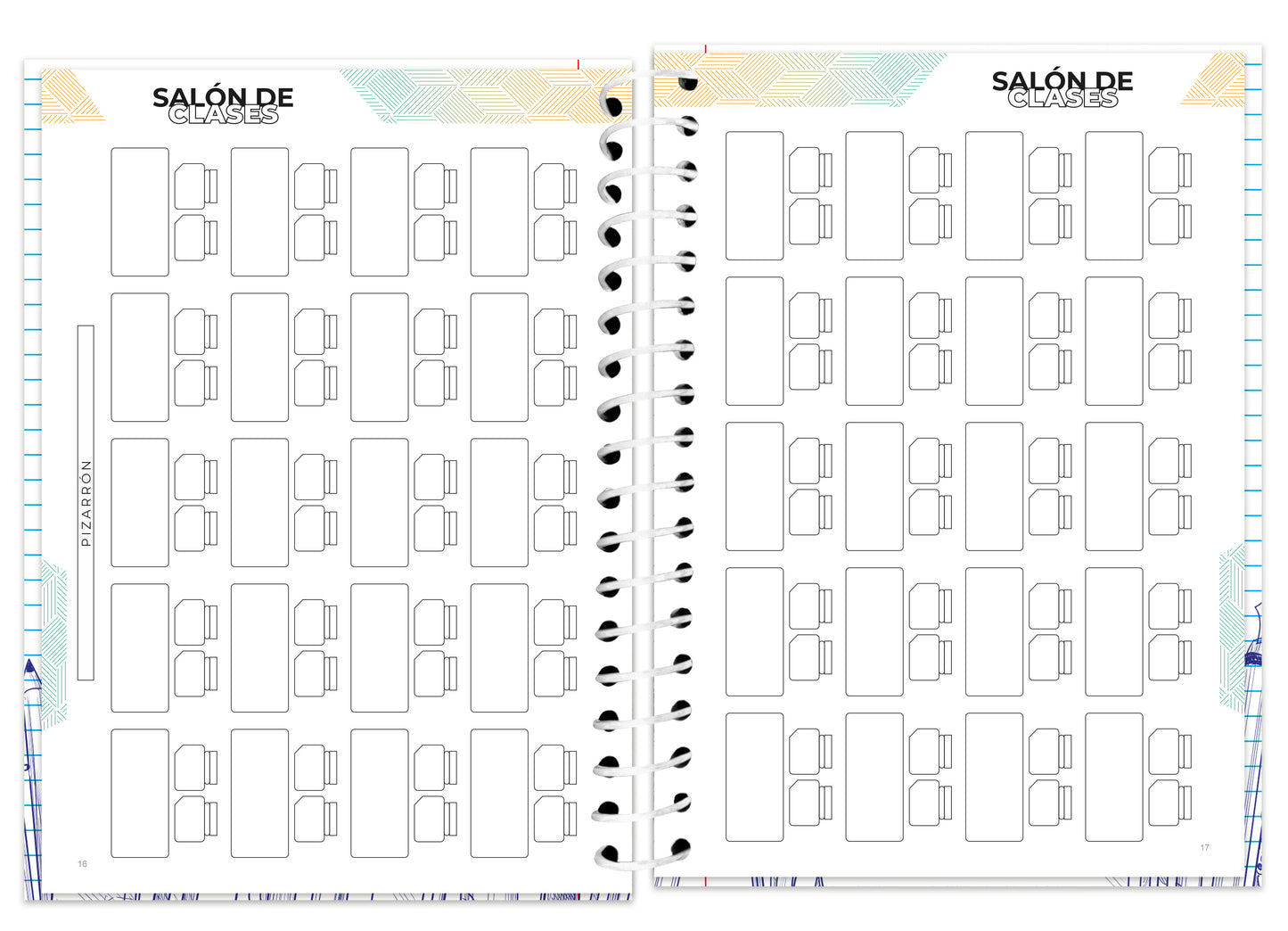 SALÓN DE
CLASES

PIZARRÓN

16

SALÓN DE
CLASES

17